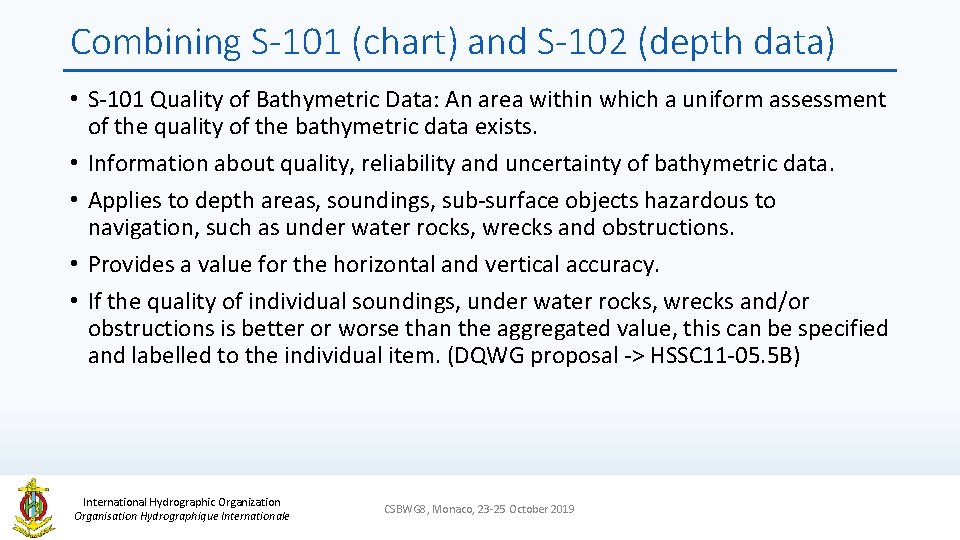 Combining S-101 (chart) and S-102 (depth data)

• S-101 Quality of Bathymetric Data: An area within which a uniform assessment of the quality of the bathymetric data exists.
• Information about quality, reliability and uncertainty of bathymetric data.
• Applies to depth areas, soundings, sub-surface objects hazardous to navigation, such as under water rocks, wrecks and obstructions.
• Provides a value for the horizontal and vertical accuracy.
• If the quality of individual soundings, under water rocks, wrecks and/or obstructions is better or worse than the aggregated value, this can be specified and labelled to the individual item. (DQWG proposal -> HSSC11-05.5B)

International Hydrographic Organization
Organisation Hydrographique Internationale

CSBWG8, Monaco, 23-25 October 2019